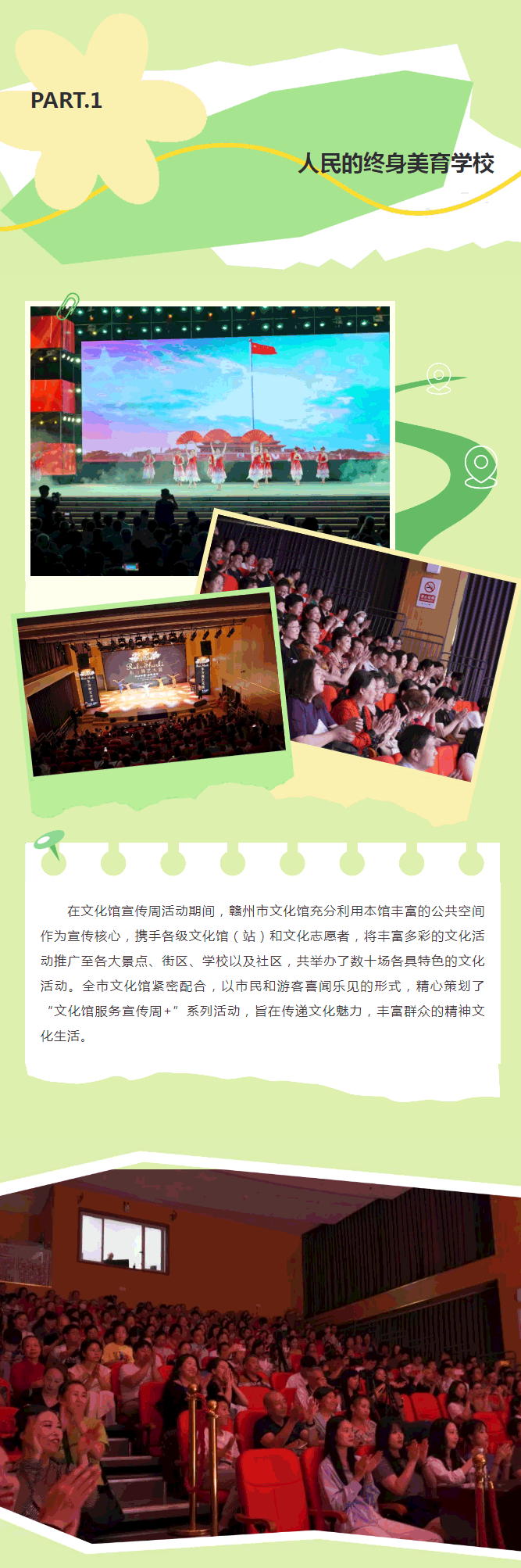 PART.1

人民的终身美育学校

在文化馆宣传周活动期间，赣州市文化馆充分利用本馆丰富的公共空间作为宣传核心，携手各级文化馆（站）和文化志愿者，将丰富多彩的文化活动推广至各大景点、街区、学校以及社区，共举办了数十场各具特色的文化活动。全市文化馆紧密配合，以市民和游客喜闻乐见的形式，精心策划了“文化馆服务宣传周+”系列活动，旨在传递文化魅力，丰富群众的精神文化生活。